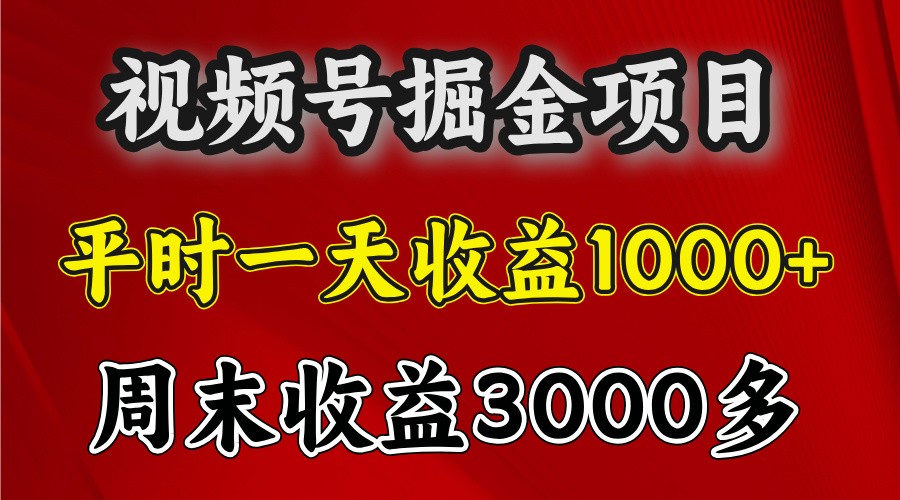 视频号掘金项目

平时一天收益1000+

周末收益3000多